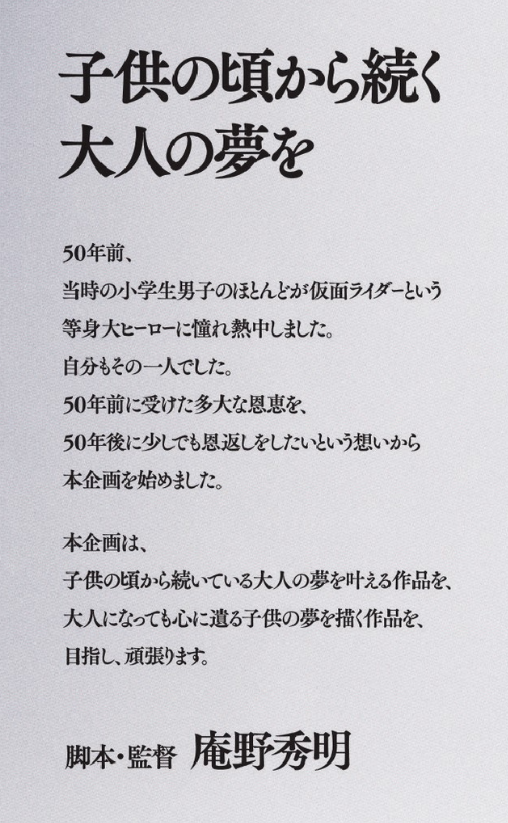 子供の頃から続く
大人の夢を

50年前、
当時の小学生男子のほとんどが仮面ライダーという
等身大ヒーローに憧れ熱中しました。
自分もその一人でした。
50年前に受けた多大な恩恵を、
50年後に少しでも恩返しをしたいという想いから
本企画を始めました。

本企画は、
子供の頃から続いている大人の夢を叶える作品を、
大人になっても心に遺る子供の夢を描く作品を、
目指し、頑張ります。

脚本・監督 庵野秀明